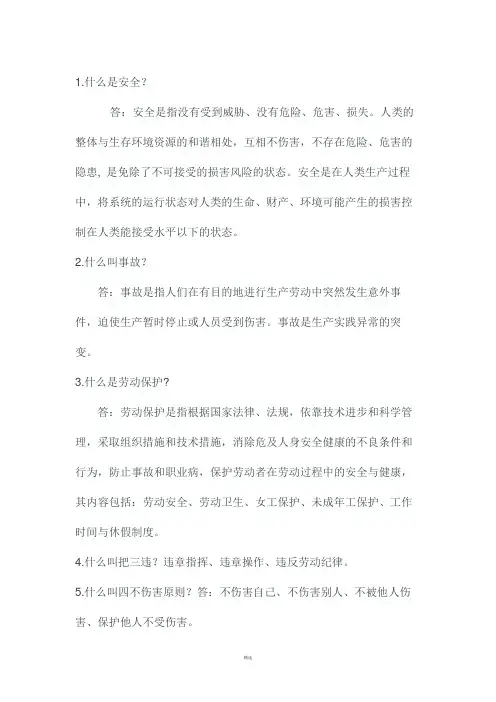 1.什么是安全？

答：安全是指没有受到威胁、没有危险、危害、损失。人类的整体与生存环境资源的和谐相处，互相不伤害，不存在危险、危害的隐患，是免除了不可接受的损害风险的状态。安全是在人类生产过程中，将系统的运行状态对人类的生命、财产、环境可能产生的损害控制在人类能接受水平以下的状态。

2.什么叫事故？

答：事故是指人们在有目的地进行生产劳动中突然发生意外事件，迫使生产暂时停止或人员受到伤害。事故是生产实践异常的突变。

3.什么是劳动保护？

答：劳动保护是指根据国家法律、法规，依靠技术进步和科学管理，采取组织措施和技术措施，消除危及人身安全健康的不良条件和行为，防止事故和职业病，保护劳动者在劳动过程中的安全与健康，其内容包括：劳动安全、劳动卫生、女工保护、未成年工保护、工作时间与休假制度。

4.什么叫把三违？违章指挥、违章操作、违反劳动纪律。

5.什么叫四不伤害原则？答：不伤害自己、不伤害别人、不被他人伤害、保护他人不受伤害。

精选